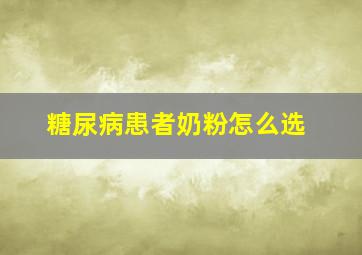 糖尿病患者奶粉怎么选